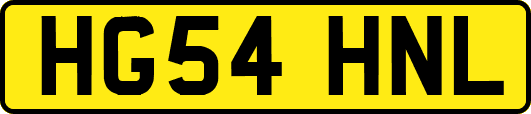 HG54 HNL